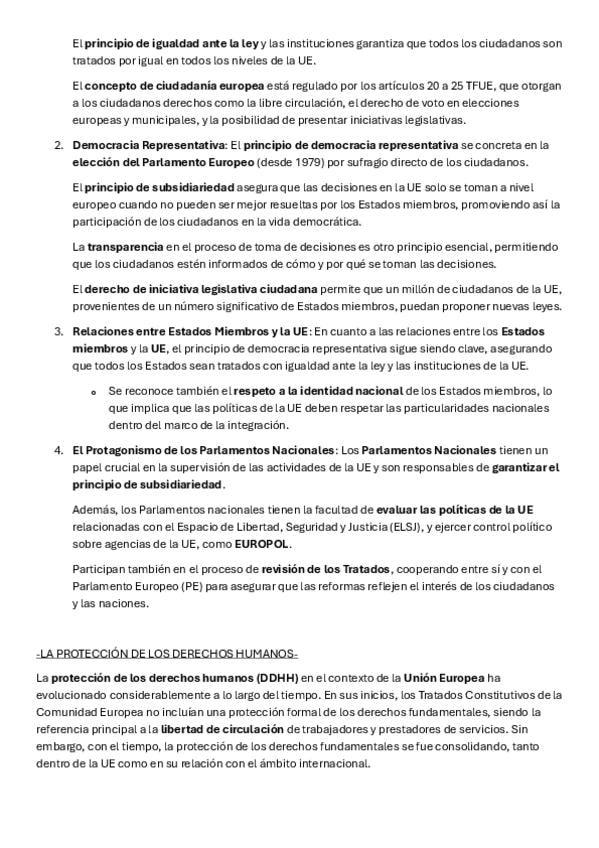 El principio de igualdad ante la ley y las instituciones garantiza que todos los ciudadanos son tratados por igual en todos los niveles de la UE.

El concepto de ciudadanía europea está regulado por los artículos 20 a 25 TFUE, que otorgan a los ciudadanos derechos como la libre circulación, el derecho de voto en elecciones europeas y municipales, y la posibilidad de presentar iniciativas legislativas.

2. Democracia Representativa: El principio de democracia representativa se concreta en la elección del Parlamento Europeo (desde 1979) por sufragio directo de los ciudadanos.

El principio de subsidiariedad asegura que las decisiones en la UE solo se toman a nivel europeo cuando no pueden ser mejor resueltas por los Estados miembros, promoviendo así la participación de los ciudadanos en la vida democrática.

La transparencia en el proceso de toma de decisiones es otro principio esencial, permitiendo que los ciudadanos estén informados de cómo y por qué se toman las decisiones.

El derecho de iniciativa legislativa ciudadana permite que un millón de ciudadanos de la UE, provenientes de un número significativo de Estados miembros, puedan proponer nuevas leyes.

3. Relaciones entre Estados Miembros y la UE: En cuanto a las relaciones entre los Estados miembros y la UE, el principio de democracia representativa sigue siendo clave, asegurando que todos los Estados sean tratados con igualdad ante la ley y las instituciones de la UE.

o Se reconoce también el respeto a la identidad nacional de los Estados miembros, lo que implica que las políticas de la UE deben respetar las particularidades nacionales dentro del marco de la integración.

4. El Protagonismo de los Parlamentos Nacionales: Los Parlamentos Nacionales tienen un papel crucial en la supervisión de las actividades de la UE y son responsables de garantizar el principio de subsidiariedad.

Además, los Parlamentos nacionales tienen la facultad de evaluar las políticas de la UE relacionadas con el Espacio de Libertad, Seguridad y Justicia (ELSJ), y ejercer control político sobre agencias de la UE, como EUROPOL.

Participan también en el proceso de revisión de los Tratados, cooperando entre sí y con el Parlamento Europeo (PE) para asegurar que las reformas reflejen el interés de los ciudadanos y las naciones.

-LA PROTECCIÓN DE LOS DERECHOS HUMANOS-

La protección de los derechos humanos (DDHH) en el contexto de la Unión Europea ha evolucionado considerablemente a lo largo del tiempo. En sus inicios, los Tratados Constitutivos de la Comunidad Europea no incluían una protección formal de los derechos fundamentales, siendo la referencia principal a la libertad de circulación de trabajadores y prestadores de servicios. Sin embargo, con el tiempo, la protección de los derechos fundamentales se fue consolidando, tanto dentro de la UE como en su relación con el ámbito internacional.